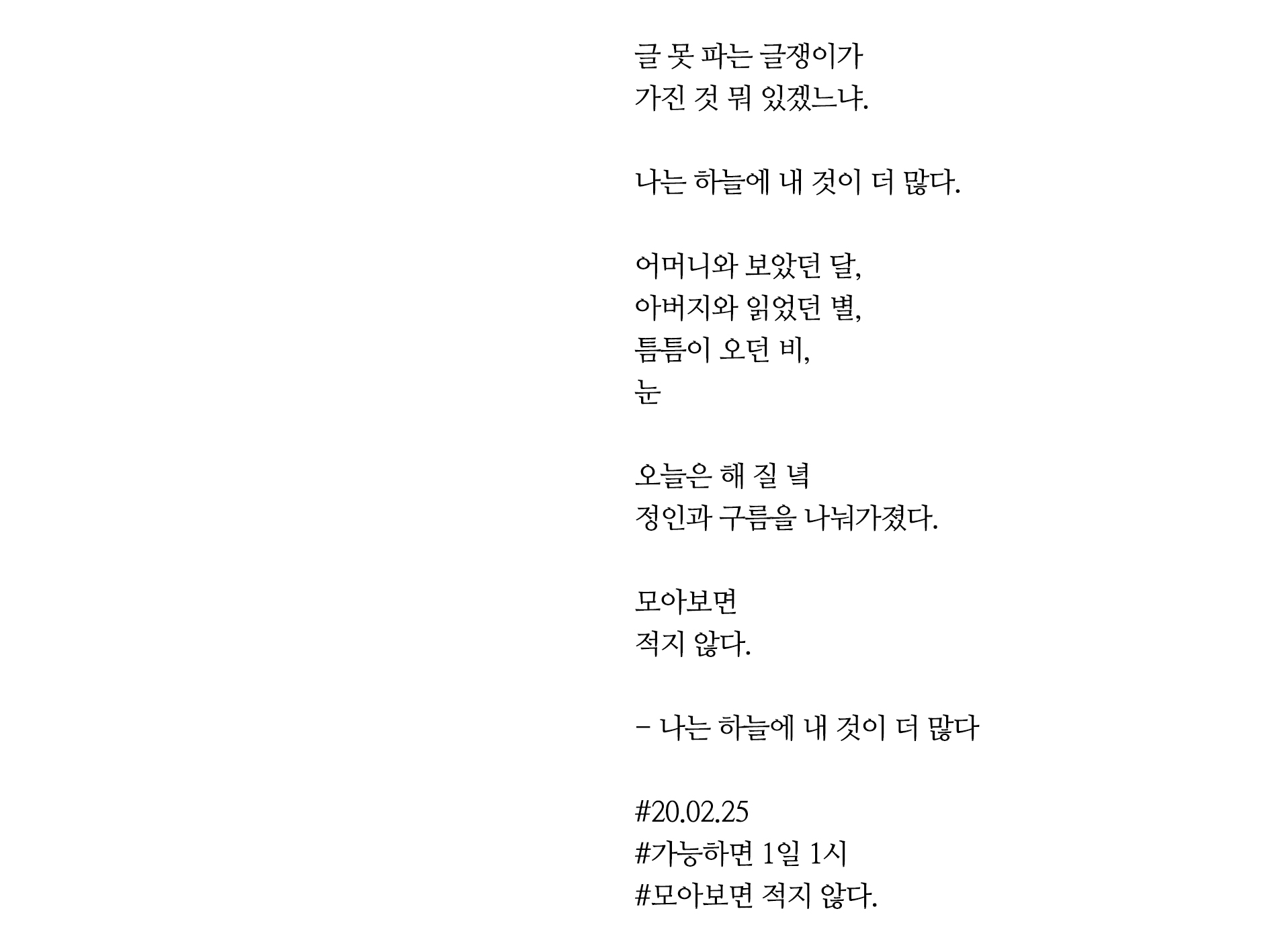 글 못 파는 글쟁이가
가진 것 뭐 있겠느냐.

나는 하늘에 내 것이 더 많다.

어머니와 보았던 달,
아버지와 읽었던 별,
틈틈이 오던 비,
눈

오늘은 해 질 녘
정인과 구름을 나눠가졌다.

모아보면
적지 않다.

- 나는 하늘에 내 것이 더 많다

#20.02.25
#가능하면 1일 1시
#모아보면 적지 않다.